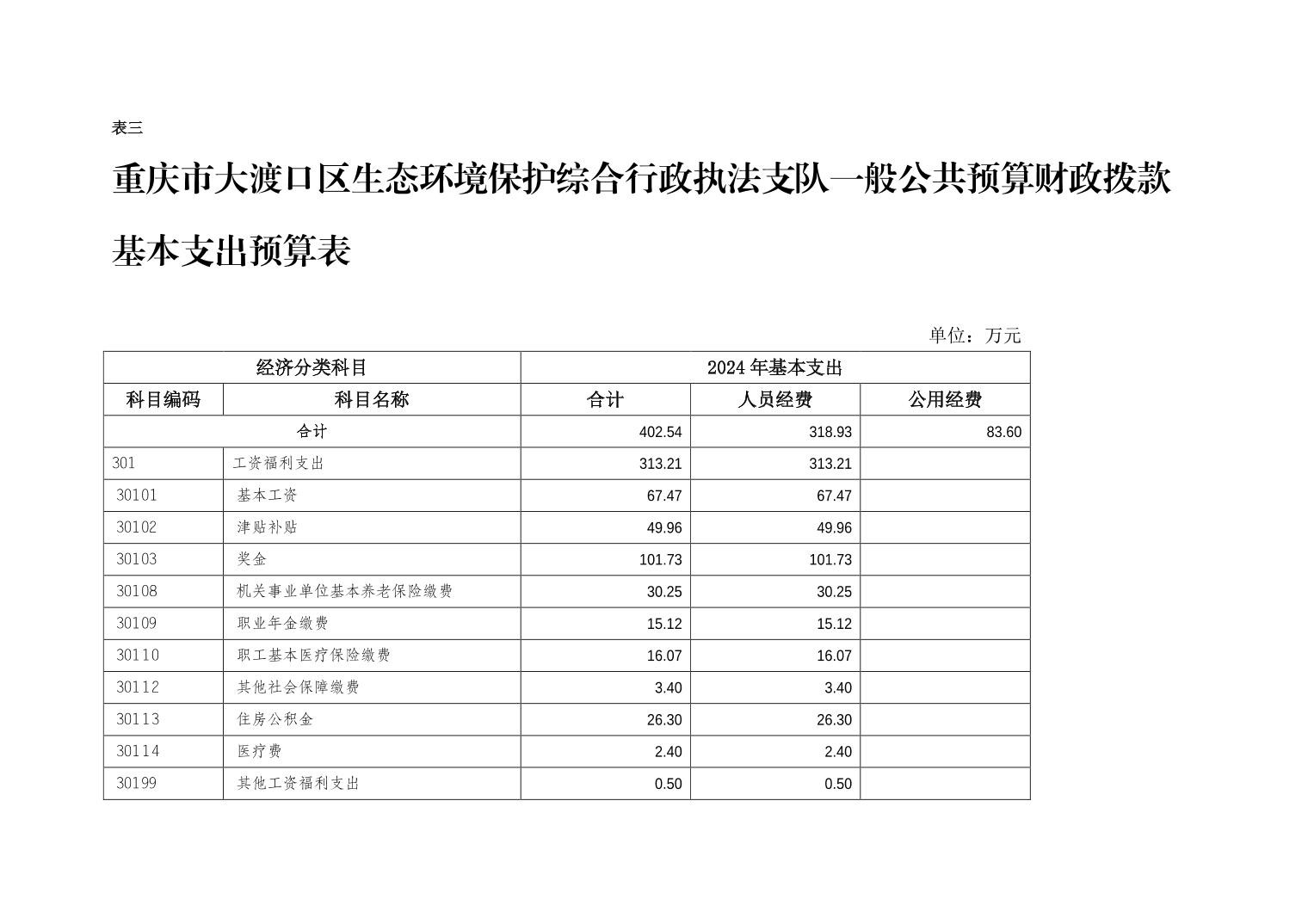 表三

重庆市大渡口区生态环境保护综合行政执法支队一般公共预算财政拨款基本支出预算表

单位：万元

| 经济分类科目 | | 2024 年基本支出 | | |
|---|---|---|---|---|
| 科目编码 | 科目名称 | 合计 | 人员经费 | 公用经费 |
| 合计 | | 402.54 | 318.93 | 83.60 |
| 301 | 工资福利支出 | 313.21 | 313.21 | |
| 30101 | 基本工资 | 67.47 | 67.47 | |
| 30102 | 津贴补贴 | 49.96 | 49.96 | |
| 30103 | 奖金 | 101.73 | 101.73 | |
| 30108 | 机关事业单位基本养老保险缴费 | 30.25 | 30.25 | |
| 30109 | 职业年金缴费 | 15.12 | 15.12 | |
| 30110 | 职工基本医疗保险缴费 | 16.07 | 16.07 | |
| 30112 | 其他社会保障缴费 | 3.40 | 3.40 | |
| 30113 | 住房公积金 | 26.30 | 26.30 | |
| 30114 | 医疗费 | 2.40 | 2.40 | |
| 30199 | 其他工资福利支出 | 0.50 | 0.50 | |